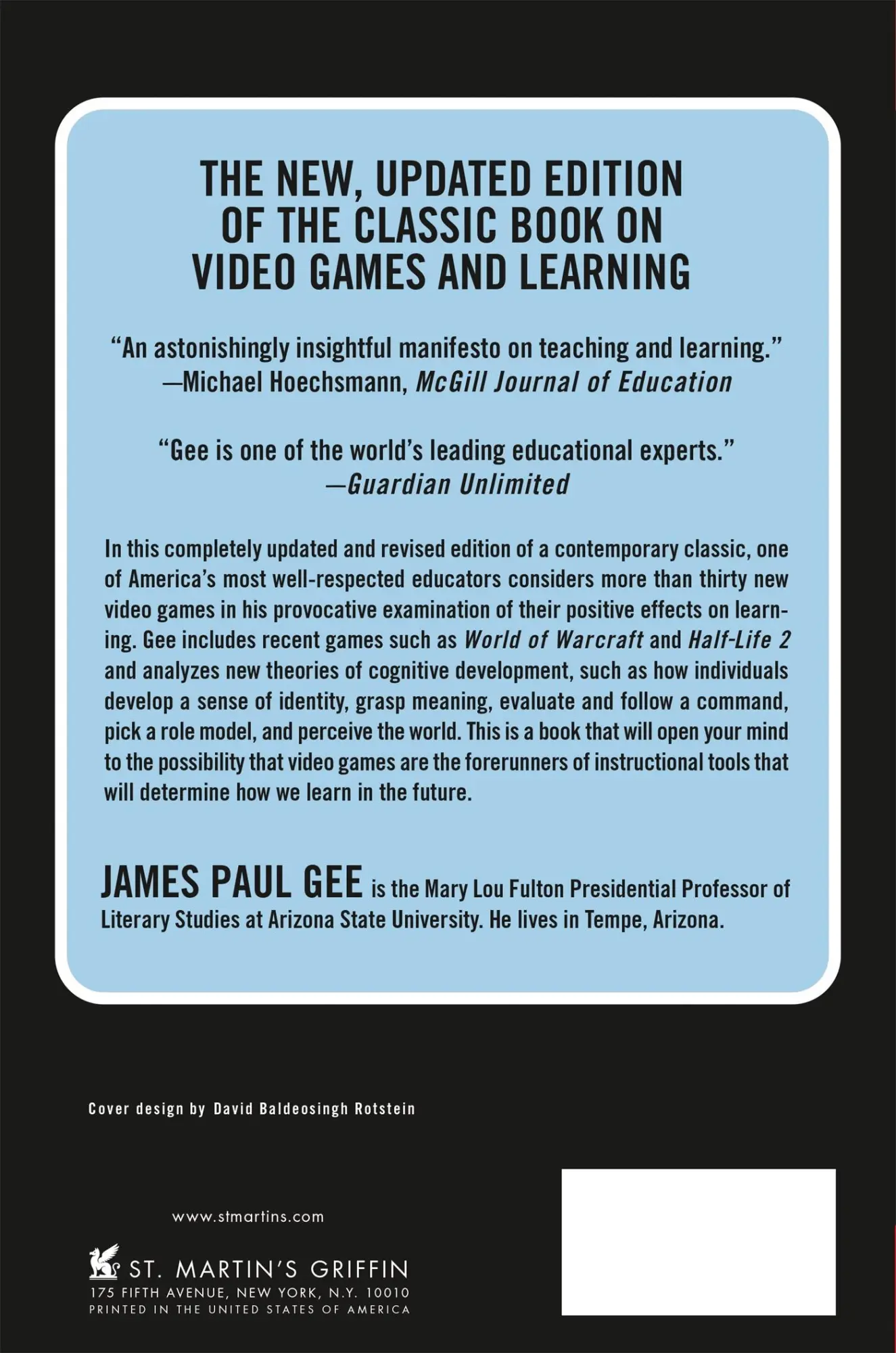 THE NEW, UPDATED EDITION OF THE CLASSIC BOOK ON VIDEO GAMES AND LEARNING

"An astonishingly insightful manifesto on teaching and learning."
—Michael Hoechsmann, McGill Journal of Education

"Gee is one of the world's leading educational experts."
—Guardian Unlimited

In this completely updated and revised edition of a contemporary classic, one of America's most well-respected educators considers more than thirty new video games in his provocative examination of their positive effects on learning. Gee includes recent games such as World of Warcraft and Half-Life 2 and analyzes new theories of cognitive development, such as how individuals develop a sense of identity, grasp meaning, evaluate and follow a command, pick a role model, and perceive the world. This is a book that will open your mind to the possibility that video games are the forerunners of instructional tools that will determine how we learn in the future.

JAMES PAUL GEE is the Mary Lou Fulton Presidential Professor of Literary Studies at Arizona State University. He lives in Tempe, Arizona.

Cover design by David Baldeosingh Rotstein

www.stmartins.com

ST. MARTIN'S GRIFFIN
175 FIFTH AVENUE, NEW YORK, N.Y. 10010
PRINTED IN THE UNITED STATES OF AMERICA